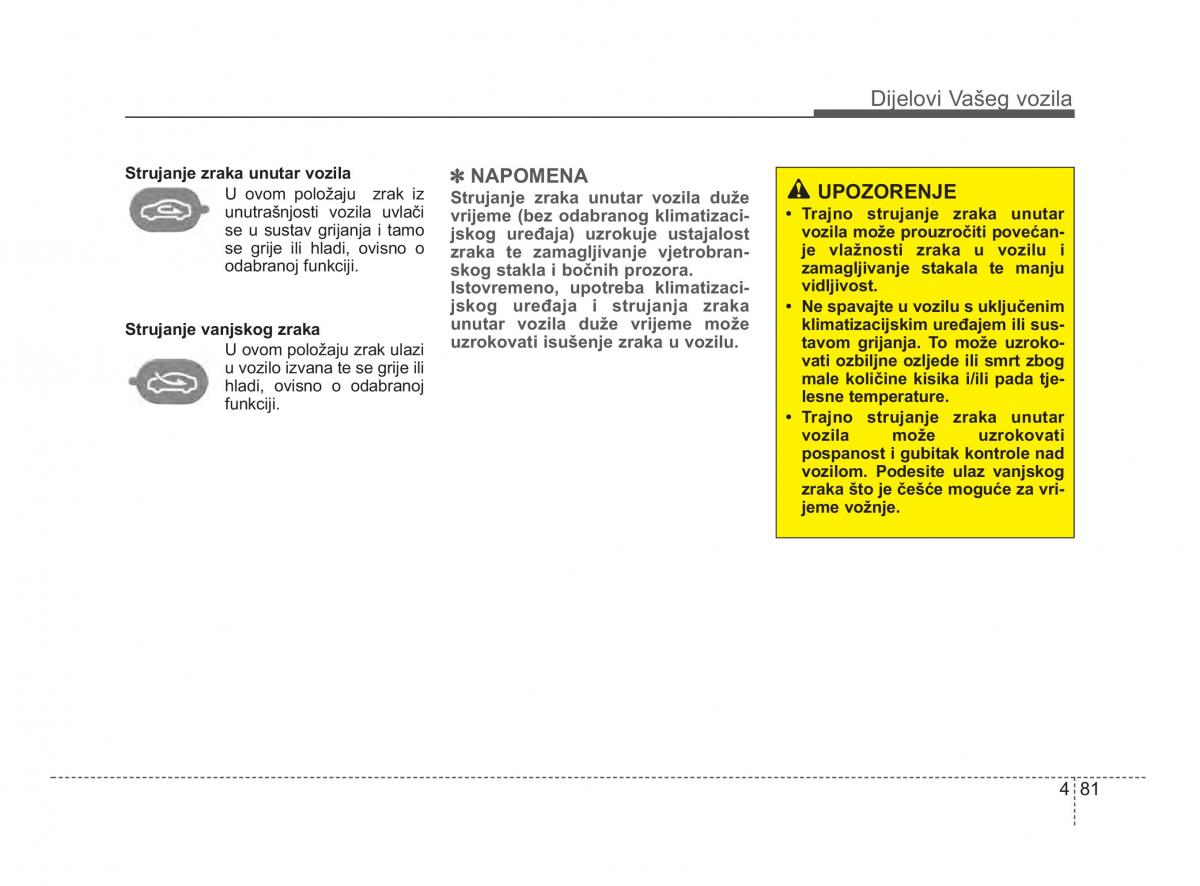 Dijelovi Vašeg vozila

Strujanje zraka unutar vozila

U ovom položaju zrak iz unutrašnjosti vozila uvlači se u sustav grijanja i tamo se grije ili hladi, ovisno o odabranoj funkciji.

Strujanje vanjskog zraka

U ovom položaju zrak ulazi u vozilo izvana te se grije ili hladi, ovisno o odabranoj funkciji.

✽ NAPOMENA

Strujanje zraka unutar vozila duže vrijeme (bez odabranog klimatizacijskog uređaja) uzrokuje ustajalost zraka te zamagljivanje vjetrobranskog stakla i bočnih prozora.

Istovremeno, upotreba klimatizacijskog uređaja i strujanja zraka unutar vozila duže vrijeme može uzrokovati isušenje zraka u vozilu.

UPOZORENJE

• Trajno strujanje zraka unutar vozila može prouzročiti povećanje vlažnosti zraka u vozilu i zamagljivanje stakala te manju vidljivost.

• Ne spavajte u vozilu s uključenim klimatizacijskim uređajem ili sustavom grijanja. To može uzrokovati ozbiljne ozljede ili smrt zbog male količine kisika i/ili pada tjelesne temperature.

• Trajno strujanje zraka unutar vozila može uzrokovati pospanost i gubitak kontrole nad vozilom. Podesite ulaz vanjskog zraka što je češće moguće za vrijeme vožnje.

4 81